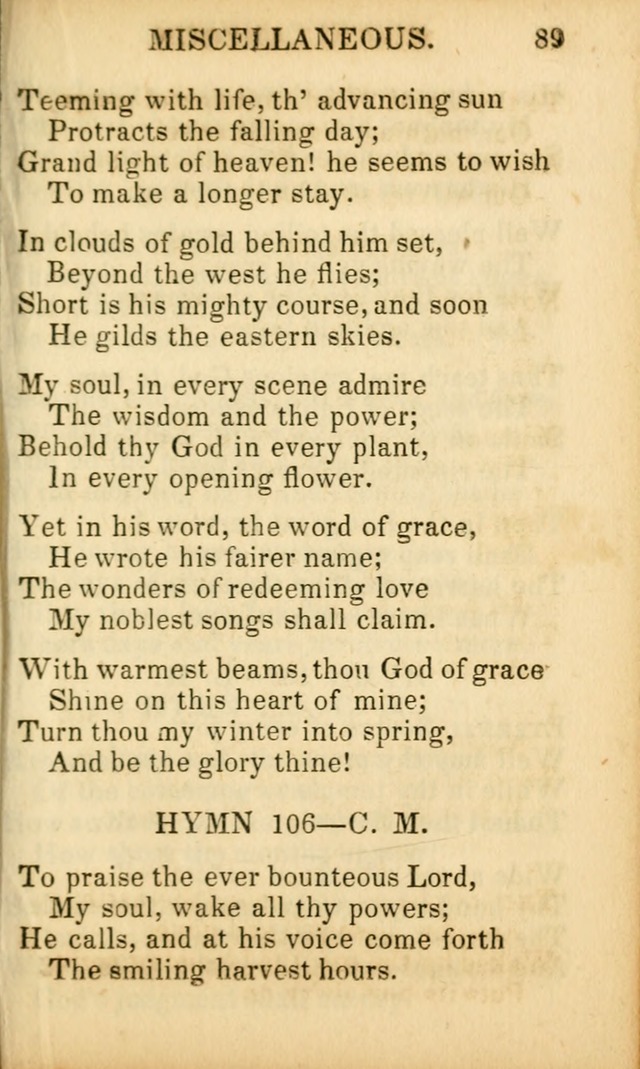 MISCELLANEOUS. 89

Teeming with life, th' advancing sun
Protracts the falling day;
Grand light of heaven! he seems to wish
To make a longer stay.

In clouds of gold behind him set,
Beyond the west he flies;
Short is his mighty course, and soon
He gilds the eastern skies.

My soul, in every scene admire
The wisdom and the power;
Behold thy God in every plant,
In every opening flower.

Yet in his word, the word of grace,
He wrote his fairer name;
The wonders of redeeming love
My noblest songs shall claim.

With warmest beams, thou God of grace
Shine on this heart of mine;
Turn thou my winter into spring,
And be the glory thine!

HYMN 106—C. M.

To praise the ever bounteous Lord,
My soul, wake all thy powers;
He calls, and at his voice come forth
The smiling harvest hours.